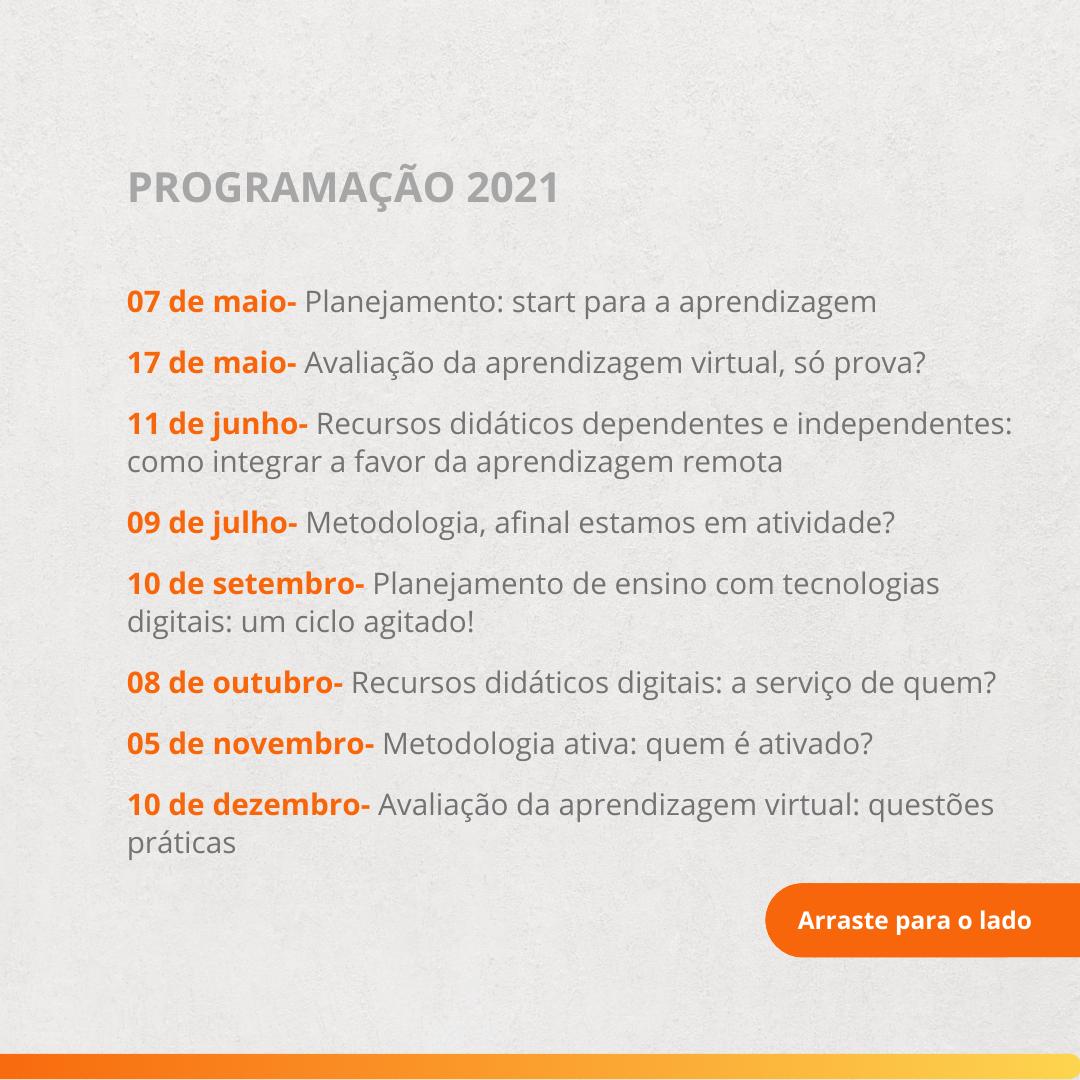 PROGRAMAÇÃO 2021

07 de maio- Planejamento: start para a aprendizagem

17 de maio- Avaliação da aprendizagem virtual, só prova?

11 de junho- Recursos didáticos dependentes e independentes: como integrar a favor da aprendizagem remota

09 de julho- Metodologia, afinal estamos em atividade?

10 de setembro- Planejamento de ensino com tecnologias digitais: um ciclo agitado!

08 de outubro- Recursos didáticos digitais: a serviço de quem?

05 de novembro- Metodologia ativa: quem é ativado?

10 de dezembro- Avaliação da aprendizagem virtual: questões práticas

Arraste para o lado